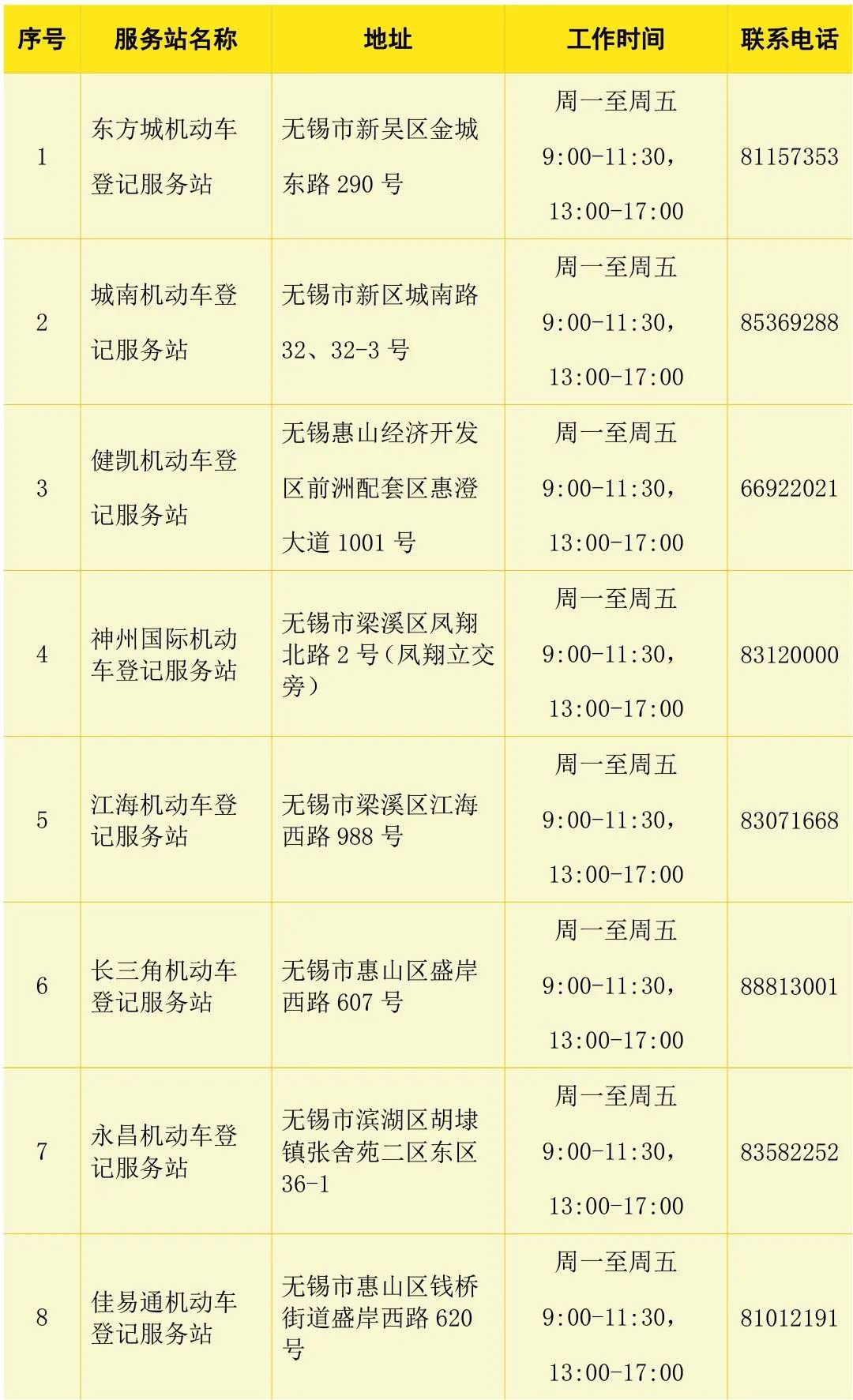 | 序号 | 服务站名称 | 地址 | 工作时间 | 联系电话 |
|---|---|---|---|---|
| 1 | 东方城机动车登记服务站 | 无锡市新吴区金城东路290号 | 周一至周五 9:00-11:30，13:00-17:00 | 81157353 |
| 2 | 城南机动车登记服务站 | 无锡市新区城南路32、32-3号 | 周一至周五 9:00-11:30，13:00-17:00 | 85369288 |
| 3 | 健凯机动车登记服务站 | 无锡惠山经济开发区前洲配套区惠澄大道1001号 | 周一至周五 9:00-11:30，13:00-17:00 | 66922021 |
| 4 | 神州国际机动车登记服务站 | 无锡市梁溪区凤翔北路2号（凤翔立交旁） | 周一至周五 9:00-11:30，13:00-17:00 | 83120000 |
| 5 | 江海机动车登记服务站 | 无锡市梁溪区江海西路988号 | 周一至周五 9:00-11:30，13:00-17:00 | 83071668 |
| 6 | 长三角机动车登记服务站 | 无锡市惠山区盛岸西路607号 | 周一至周五 9:00-11:30，13:00-17:00 | 88813001 |
| 7 | 永昌机动车登记服务站 | 无锡市滨湖区胡埭镇张舍苑二区东区36-1 | 周一至周五 9:00-11:30，13:00-17:00 | 83582252 |
| 8 | 佳易通机动车登记服务站 | 无锡市惠山区钱桥街道盛岸西路620号 | 周一至周五 9:00-11:30，13:00-17:00 | 81012191 |